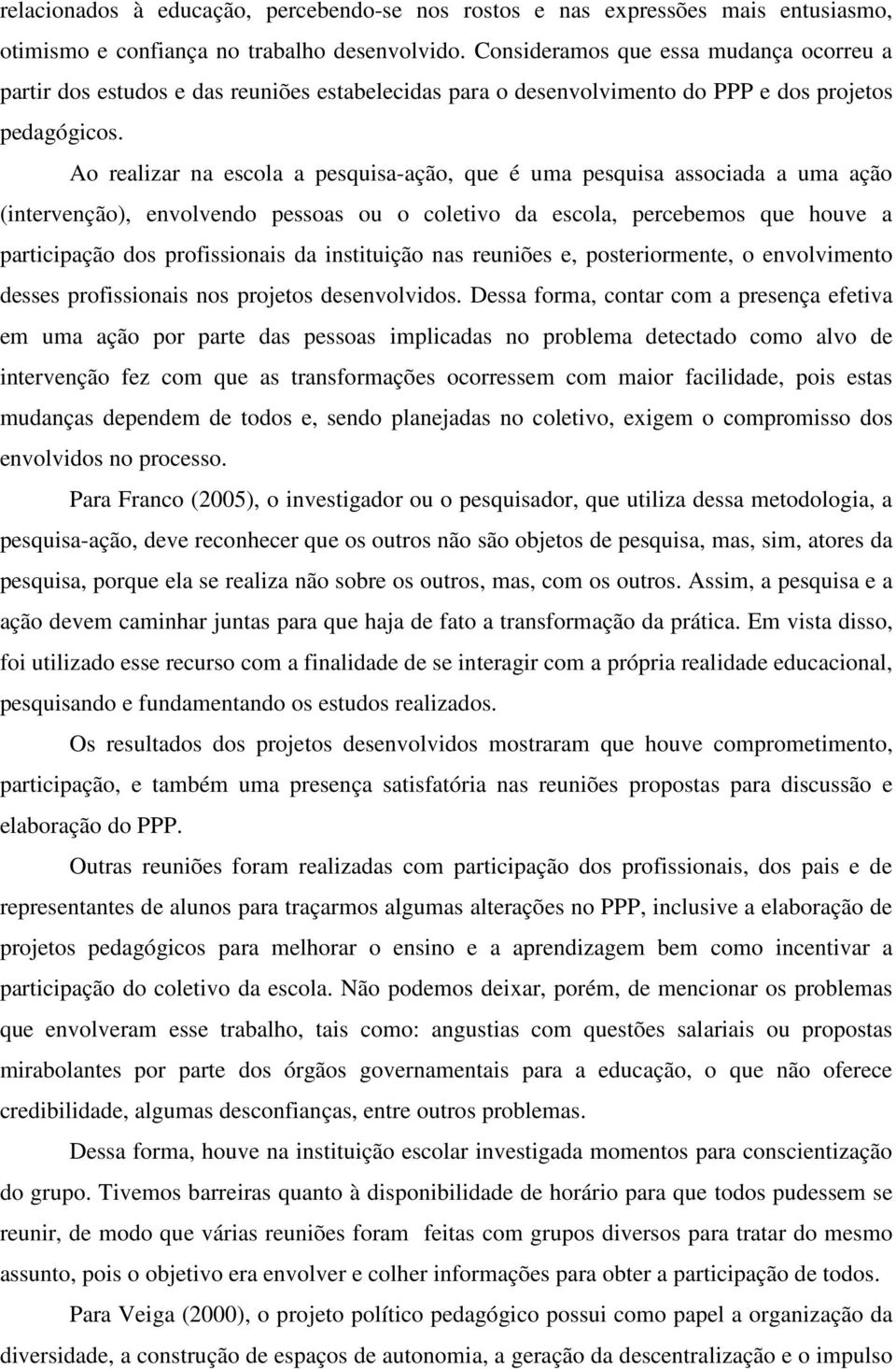 relacionados à educação, percebendo-se nos rostos e nas expressões mais entusiasmo, otimismo e confiança no trabalho desenvolvido. Consideramos que essa mudança ocorreu a partir dos estudos e das reuniões estabelecidas para o desenvolvimento do PPP e dos projetos pedagógicos.

Ao realizar na escola a pesquisa-ação, que é uma pesquisa associada a uma ação (intervenção), envolvendo pessoas ou o coletivo da escola, percebemos que houve a participação dos profissionais da instituição nas reuniões e, posteriormente, o envolvimento desses profissionais nos projetos desenvolvidos. Dessa forma, contar com a presença efetiva em uma ação por parte das pessoas implicadas no problema detectado como alvo de intervenção fez com que as transformações ocorressem com maior facilidade, pois estas mudanças dependem de todos e, sendo planejadas no coletivo, exigem o compromisso dos envolvidos no processo.

Para Franco (2005), o investigador ou o pesquisador, que utiliza dessa metodologia, a pesquisa-ação, deve reconhecer que os outros não são objetos de pesquisa, mas, sim, atores da pesquisa, porque ela se realiza não sobre os outros, mas, com os outros. Assim, a pesquisa e a ação devem caminhar juntas para que haja de fato a transformação da prática. Em vista disso, foi utilizado esse recurso com a finalidade de se interagir com a própria realidade educacional, pesquisando e fundamentando os estudos realizados.

Os resultados dos projetos desenvolvidos mostraram que houve comprometimento, participação, e também uma presença satisfatória nas reuniões propostas para discussão e elaboração do PPP.

Outras reuniões foram realizadas com participação dos profissionais, dos pais e de representantes de alunos para traçarmos algumas alterações no PPP, inclusive a elaboração de projetos pedagógicos para melhorar o ensino e a aprendizagem bem como incentivar a participação do coletivo da escola. Não podemos deixar, porém, de mencionar os problemas que envolveram esse trabalho, tais como: angustias com questões salariais ou propostas mirabolantes por parte dos órgãos governamentais para a educação, o que não oferece credibilidade, algumas desconfianças, entre outros problemas.

Dessa forma, houve na instituição escolar investigada momentos para conscientização do grupo. Tivemos barreiras quanto à disponibilidade de horário para que todos pudessem se reunir, de modo que várias reuniões foram feitas com grupos diversos para tratar do mesmo assunto, pois o objetivo era envolver e colher informações para obter a participação de todos.

Para Veiga (2000), o projeto político pedagógico possui como papel a organização da diversidade, a construção de espaços de autonomia, a geração da descentralização e o impulso